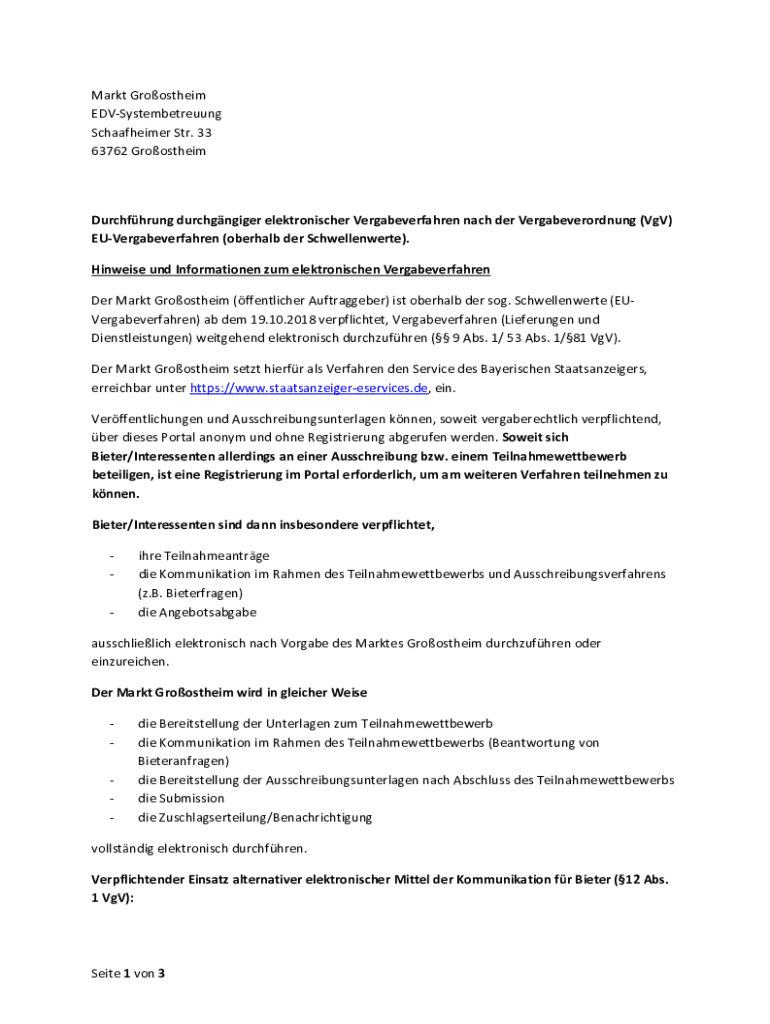 Markt Großostheim
EDV-Systembetreuung
Schaafheimer Str. 33
63762 Großostheim

Durchführung durchgängiger elektronischer Vergabeverfahren nach der Vergabeverordnung (VgV) EU-Vergabeverfahren (oberhalb der Schwellenwerte).

Hinweise und Informationen zum elektronischen Vergabeverfahren

Der Markt Großostheim (öffentlicher Auftraggeber) ist oberhalb der sog. Schwellenwerte (EU-Vergabeverfahren) ab dem 19.10.2018 verpflichtet, Vergabeverfahren (Lieferungen und Dienstleistungen) weitgehend elektronisch durchzuführen (§§ 9 Abs. 1/ 53 Abs. 1/§81 VgV).

Der Markt Großostheim setzt hierfür als Verfahren den Service des Bayerischen Staatsanzeigers, erreichbar unter https://www.staatsanzeiger-eservices.de, ein.

Veröffentlichungen und Ausschreibungsunterlagen können, soweit vergaberechtlich verpflichtend, über dieses Portal anonym und ohne Registrierung abgerufen werden. Soweit sich Bieter/Interessenten allerdings an einer Ausschreibung bzw. einem Teilnahmewettbewerb beteiligen, ist eine Registrierung im Portal erforderlich, um am weiteren Verfahren teilnehmen zu können.

Bieter/Interessenten sind dann insbesondere verpflichtet,

- ihre Teilnahmeanträge
- die Kommunikation im Rahmen des Teilnahmewettbewerbs und Ausschreibungsverfahrens (z.B. Bieterfragen)
- die Angebotsabgabe

ausschließlich elektronisch nach Vorgabe des Marktes Großostheim durchzuführen oder einzureichen.

Der Markt Großostheim wird in gleicher Weise

- die Bereitstellung der Unterlagen zum Teilnahmewettbewerb
- die Kommunikation im Rahmen des Teilnahmewettbewerbs (Beantwortung von Bieteranfragen)
- die Bereitstellung der Ausschreibungsunterlagen nach Abschluss des Teilnahmewettbewerbs
- die Submission
- die Zuschlagserteilung/Benachrichtigung

vollständig elektronisch durchführen.

Verpflichtender Einsatz alternativer elektronischer Mittel der Kommunikation für Bieter (§12 Abs. 1 VgV):

Seite 1 von 3